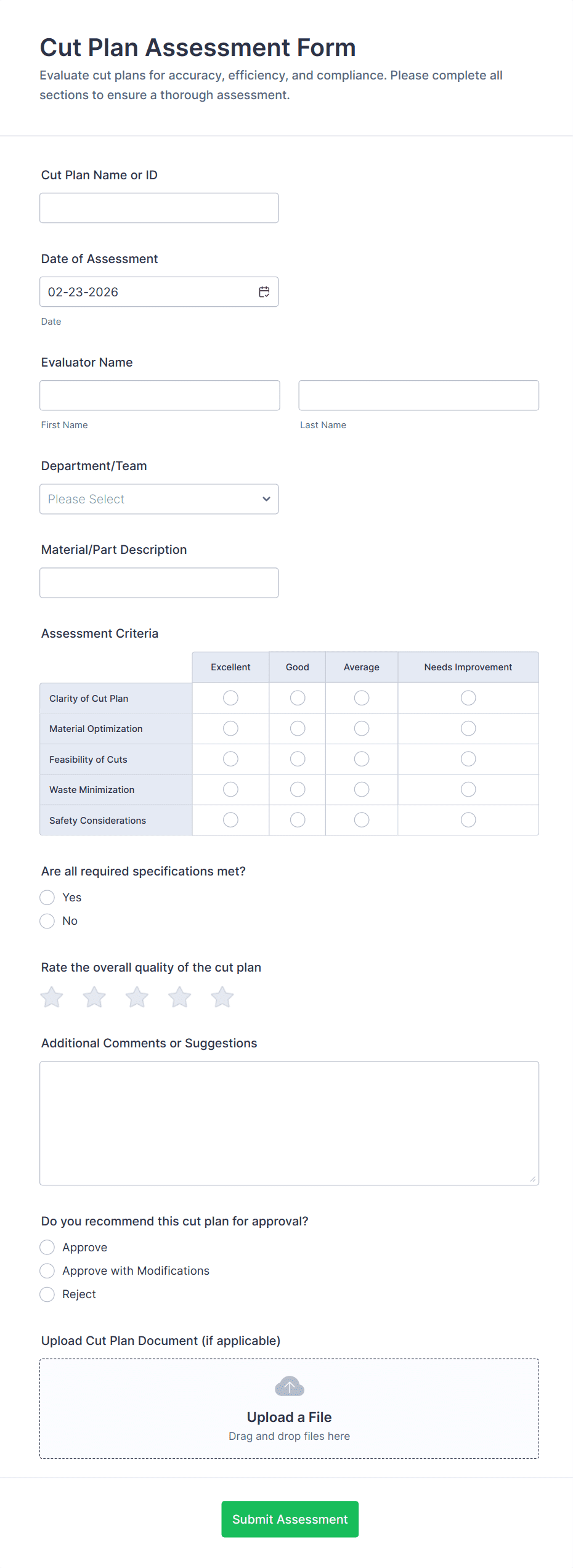 Cut Plan Assessment Form

Evaluate cut plans for accuracy, efficiency, and compliance. Please complete all sections to ensure a thorough assessment.

Cut Plan Name or ID

Date of Assessment

02-23-2026

Date

Evaluator Name

First Name

Last Name

Department/Team

Please Select

Material/Part Description

Assessment Criteria

| | Excellent | Good | Average | Needs Improvement |
|---|---|---|---|---|
| Clarity of Cut Plan | | | | |
| Material Optimization | | | | |
| Feasibility of Cuts | | | | |
| Waste Minimization | | | | |
| Safety Considerations | | | | |

Are all required specifications met?

Yes

No

Rate the overall quality of the cut plan

Additional Comments or Suggestions

Do you recommend this cut plan for approval?

Approve

Approve with Modifications

Reject

Upload Cut Plan Document (if applicable)

Upload a File

Drag and drop files here

Submit Assessment